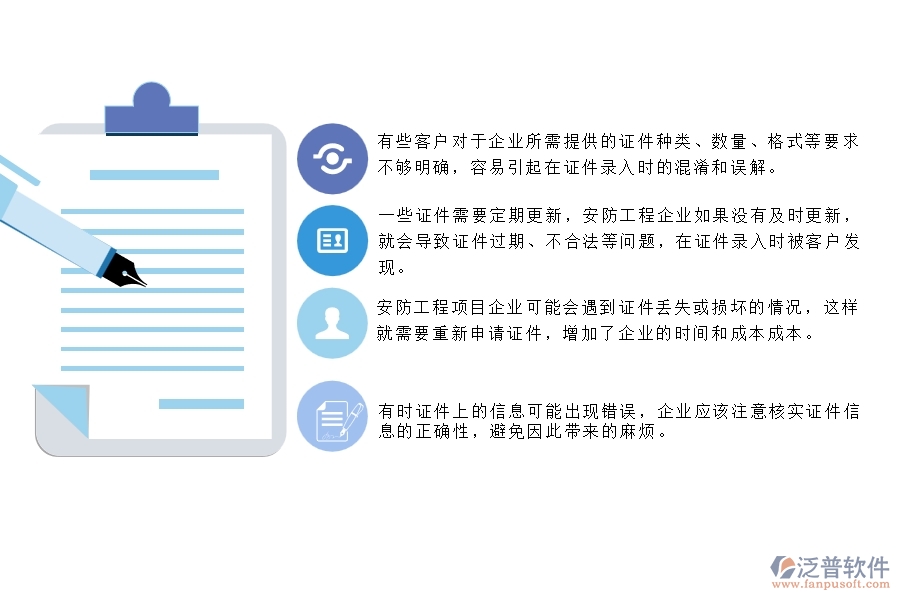 有些客户对于企业所需提供的证件种类、数量、格式等要求不够明确，容易引起在证件录入时的混淆和误解。

一些证件需要定期更新，安防工程企业如果没有及时更新，就会导致证件过期、不合法等问题，在证件录入时被客户发现。

安防工程项目企业可能会遇到证件丢失或损坏的情况，这样就需要重新申请证件，增加了企业的时间和成本成本。

有时证件上的信息可能出现错误，企业应该注意核实证件信息的正确性，避免因此带来的麻烦。

泛普软件
www.fanpusoft.com